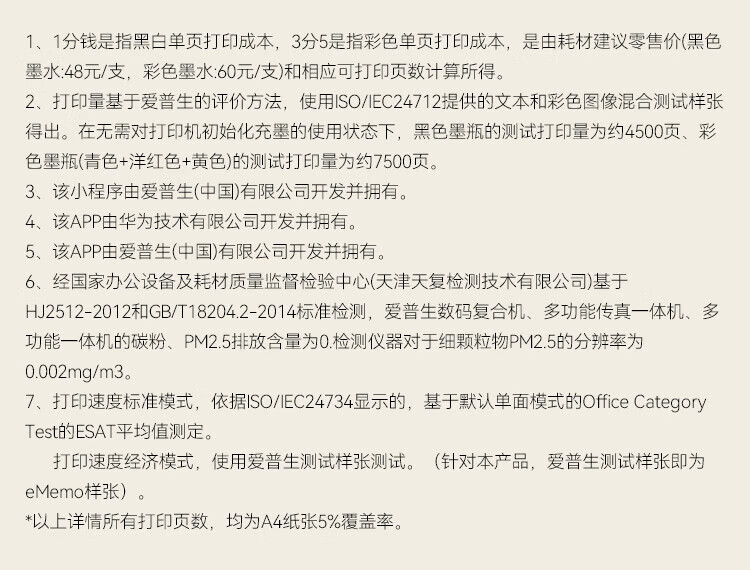 1、1分钱是指黑白单页打印成本，3分5是指彩色单页打印成本，是由耗材建议零售价(黑色墨水:48元/支，彩色墨水:60元/支)和相应可打印页数计算所得。
2、打印量基于爱普生的评价方法，使用ISO/IEC24712提供的文本和彩色图像混合测试样张得出。在无需对打印机初始化充墨的使用状态下，黑色墨瓶的测试打印量为约4500页、彩色墨瓶(青色+洋红色+黄色)的测试打印量为约7500页。
3、该小程序由爱普生(中国)有限公司开发并拥有。
4、该APP由华为技术有限公司开发并拥有。
5、该APP由爱普生(中国)有限公司开发并拥有。
6、经国家办公设备及耗材质量监督检验中心(天津天复检测技术有限公司)基于HJ2512-2012和GB/T18204.2-2014标准检测，爱普生数码复合机、多功能传真一体机、多功能一体机的碳粉、PM2.5排放含量为0.检测仪器对于细颗粒物PM2.5的分辨率为0.002mg/m3。
7、打印速度标准模式，依据ISO/IEC24734显示的，基于默认单面模式的Office Category Test的ESAT平均值测定。
打印速度经济模式，使用爱普生测试样张测试。（针对本产品，爱普生测试样张即为eMemo样张）。
*以上详情所有打印页数，均为A4纸张5%覆盖率。